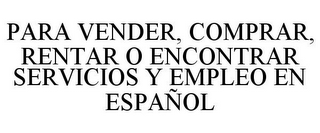 PARA VENDER, COMPRAR, RENTAR O ENCONTRAR SERVICIOS Y EMPLEO EN ESPAÑOL